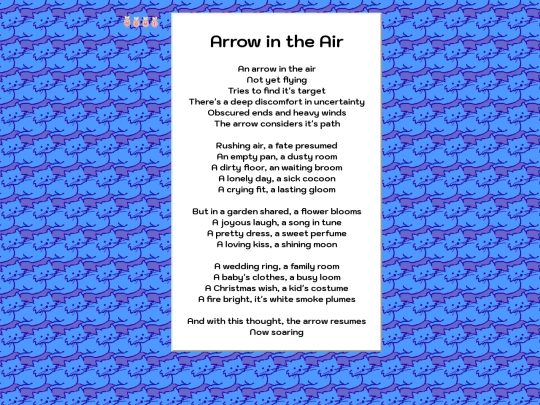 Arrow in the Air

An arrow in the air
Not yet flying
Tries to find it's target
There's a deep discomfort in uncertainty
Obscured ends and heavy winds
The arrow considers it's path

Rushing air, a fate presumed
An empty pan, a dusty room
A dirty floor, an waiting broom
A lonely day, a sick cocoon
A crying fit, a lasting gloom

But in a garden shared, a flower blooms
A joyous laugh, a song in tune
A pretty dress, a sweet perfume
A loving kiss, a shining moon

A wedding ring, a family room
A baby's clothes, a busy loom
A Christmas wish, a kid's costume
A fire bright, it's white smoke plumes

And with this thought, the arrow resumes
Now soaring